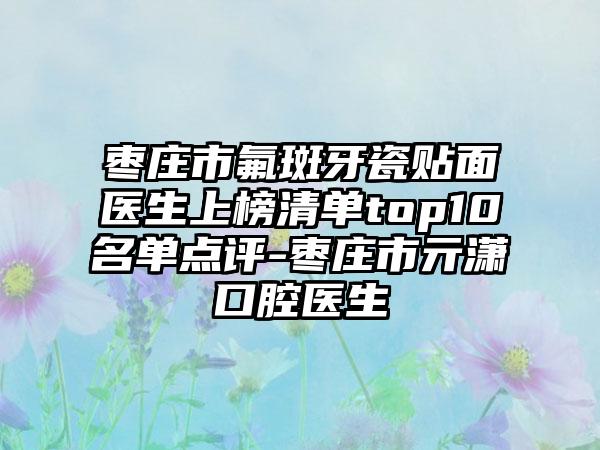 枣庄市氟斑牙瓷贴面医生上榜清单top10名单点评-枣庄市亓潇口腔医生